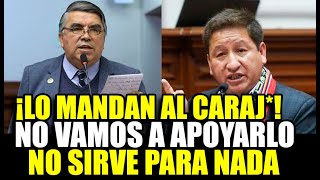 ¡LO MANDAN AL CARAJ*!
NO VAMOS A APOYARLO
NO SIRVE PARA NADA